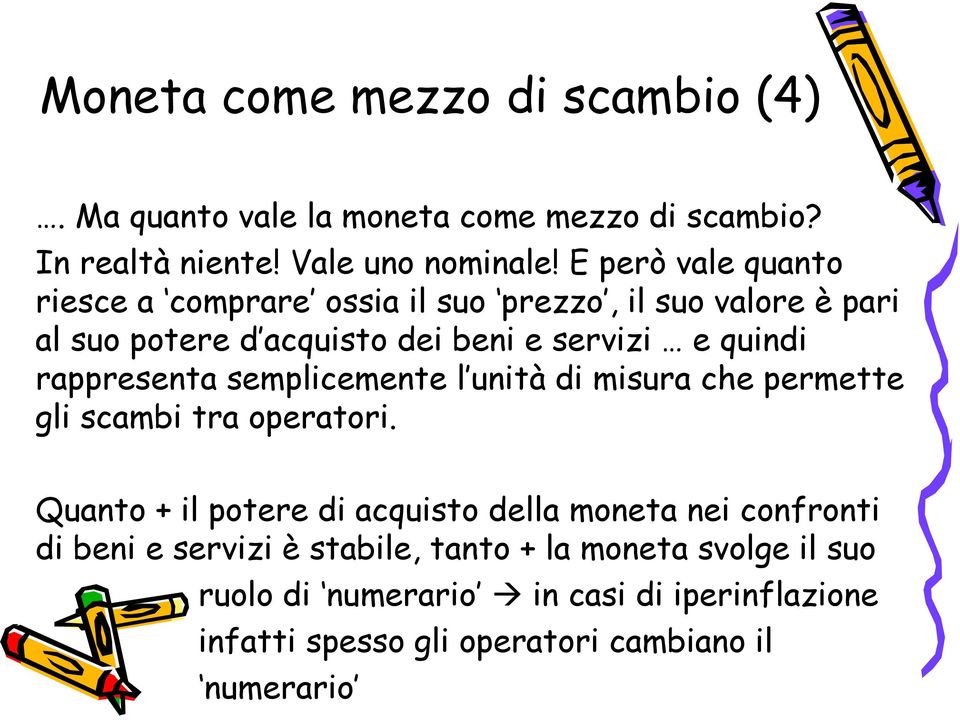 Moneta come mezzo di scambio (4)

…. Ma quanto vale la moneta come mezzo di scambio?
In realtà niente! Vale uno nominale! E però vale quanto riesce a ‘comprare’ ossia il suo ‘prezzo’, il suo valore è pari al suo potere d’acquisto dei beni e servizi … e quindi rappresenta semplicemente l’unità di misura che permette gli scambi tra operatori.

Quanto + il potere di acquisto della moneta nei confronti di beni e servizi è stabile, tanto + la moneta svolge il suo ruolo di ‘numerario’ → in casi di iperinflazione infatti spesso gli operatori cambiano il ‘numerario’